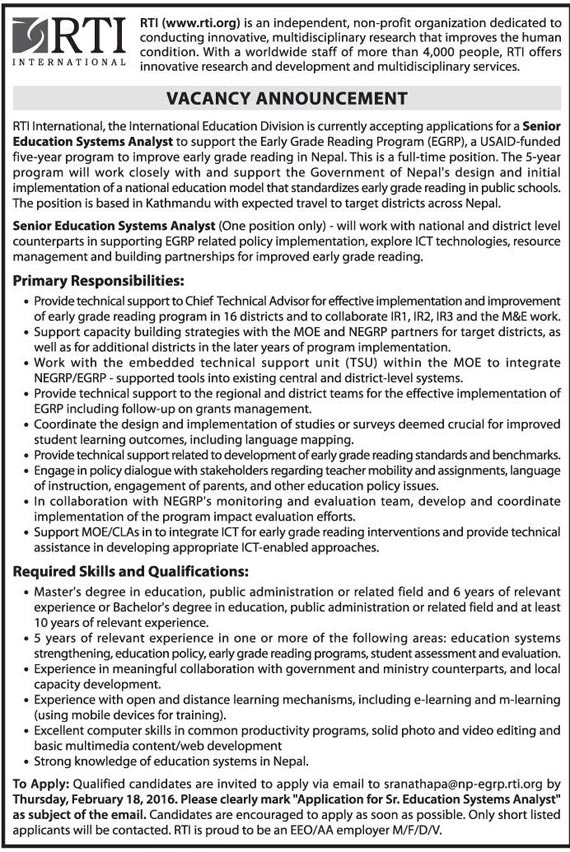 RTI INTERNATIONAL

RTI (www.rti.org) is an independent, non-profit organization dedicated to conducting innovative, multidisciplinary research that improves the human condition. With a worldwide staff of more than 4,000 people, RTI offers innovative research and development and multidisciplinary services.

VACANCY ANNOUNCEMENT

RTI International, the International Education Division is currently accepting applications for a Senior Education Systems Analyst to support the Early Grade Reading Program (EGRP), a USAID-funded five-year program to improve early grade reading in Nepal. This is a full-time position. The 5-year program will work closely with and support the Government of Nepal's design and initial implementation of a national education model that standardizes early grade reading in public schools. The position is based in Kathmandu with expected travel to target districts across Nepal.

Senior Education Systems Analyst (One position only) - will work with national and district level counterparts in supporting EGRP related policy implementation, explore ICT technologies, resource management and building partnerships for improved early grade reading.

Primary Responsibilities:

• Provide technical support to Chief Technical Advisor for effective implementation and improvement of early grade reading program in 16 districts and to collaborate IR1, IR2, IR3 and the M&E work.
• Support capacity building strategies with the MOE and NEGRP partners for target districts, as well as for additional districts in the later years of program implementation.
• Work with the embedded technical support unit (TSU) within the MOE to integrate NEGRP/EGRP - supported tools into existing central and district-level systems.
• Provide technical support to the regional and district teams for the effective implementation of EGRP including follow-up on grants management.
• Coordinate the design and implementation of studies or surveys deemed crucial for improved student learning outcomes, including language mapping.
• Provide technical support related to development of early grade reading standards and benchmarks.
• Engage in policy dialogue with stakeholders regarding teacher mobility and assignments, language of instruction, engagement of parents, and other education policy issues.
• In collaboration with NEGRP's monitoring and evaluation team, develop and coordinate implementation of the program impact evaluation efforts.
• Support MOE/CLAs in to integrate ICT for early grade reading interventions and provide technical assistance in developing appropriate ICT-enabled approaches.

Required Skills and Qualifications:

• Master's degree in education, public administration or related field and 6 years of relevant experience or Bachelor's degree in education, public administration or related field and at least 10 years of relevant experience.
• 5 years of relevant experience in one or more of the following areas: education systems strengthening, education policy, early grade reading programs, student assessment and evaluation.
• Experience in meaningful collaboration with government and ministry counterparts, and local capacity development.
• Experience with open and distance learning mechanisms, including e-learning and m-learning (using mobile devices for training).
• Excellent computer skills in common productivity programs, solid photo and video editing and basic multimedia content/web development
• Strong knowledge of education systems in Nepal.

To Apply: Qualified candidates are invited to apply via email to sranathapa@np-egrp.rti.org by Thursday, February 18, 2016. Please clearly mark "Application for Sr. Education Systems Analyst" as subject of the email. Candidates are encouraged to apply as soon as possible. Only short listed applicants will be contacted. RTI is proud to be an EEO/AA employer M/F/D/V.